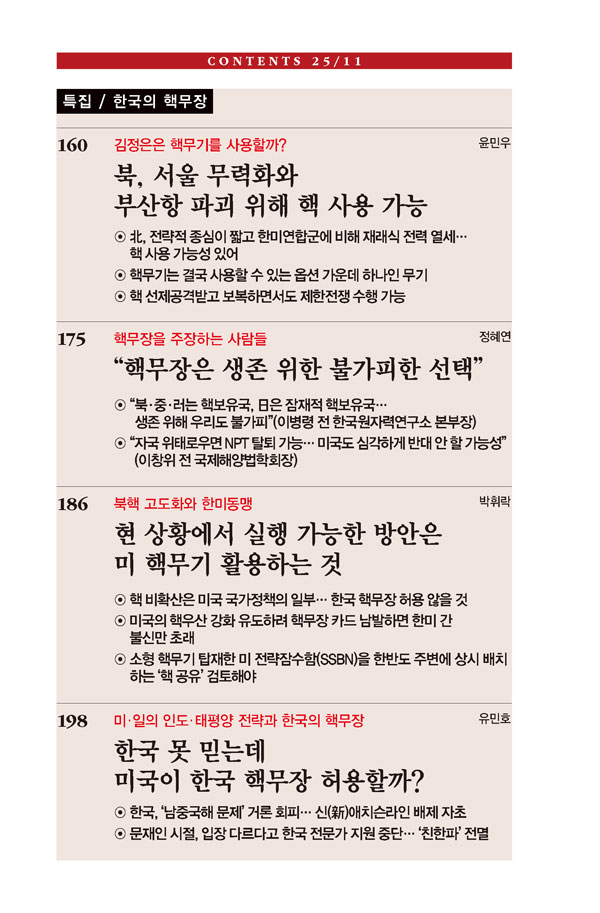 CONTENTS 25/11

특집 / 한국의 핵무장

160 김정은은 핵무기를 사용할까? 윤민우

북, 서울 무력화와 부산항 파괴 위해 핵 사용 가능

⊙ 北, 전략적 종심이 짧고 한미연합군에 비해 재래식 전력 열세… 핵 사용 가능성 있어

⊙ 핵무기는 결국 사용할 수 있는 옵션 가운데 하나인 무기

⊙ 핵 선제공격받고 보복하면서도 제한전쟁 수행 가능

175 핵무장을 주장하는 사람들 정혜연

“핵무장은 생존 위한 불가피한 선택”

⊙ “북·중·러는 핵보유국, 日은 잠재적 핵보유국… 생존 위해 우리도 불가피”(이병령 전 한국원자력연구소 본부장)

⊙ “자국 위태로우면 NPT 탈퇴 가능… 미국도 심각하게 반대 안 할 가능성” (이창위 전 국제해양법학회장)

186 북핵 고도화와 한미동맹 박휘락

현 상황에서 실행 가능한 방안은 미 핵무기 활용하는 것

⊙ 핵 비확산은 미국 국가정책의 일부… 한국 핵무장 허용 않을 것

⊙ 미국의 핵우산 강화 유도하려 핵무장 카드 남발하면 한미 간 불신만 초래

⊙ 소형 핵무기 탑재한 미 전략잠수함(SSBN)을 한반도 주변에 상시 배치하는 ‘핵 공유’ 검토해야

198 미·일의 인도·태평양 전략과 한국의 핵무장 유민호

한국 못 믿는데 미국이 한국 핵무장 허용할까?

⊙ 한국, ‘남중국해 문제’ 거론 회피… 신(新)애치슨라인 배제 자초

⊙ 문재인 시절, 입장 다르다고 한국 전문가 지원 중단… ‘친한파’ 전멸